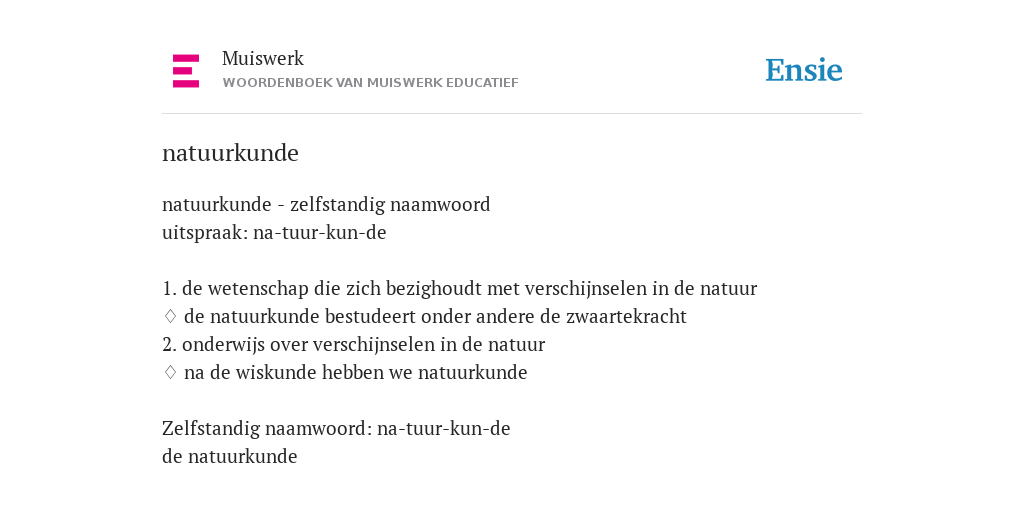 Muiswerk
WOORDENBOEK VAN MUISWERK EDUCATIEF

Ensie

natuurkunde

natuurkunde - zelfstandig naamwoord
uitspraak: na-tuur-kun-de

1. de wetenschap die zich bezighoudt met verschijnselen in de natuur
◊ de natuurkunde bestudeert onder andere de zwaartekracht
2. onderwijs over verschijnselen in de natuur
◊ na de wiskunde hebben we natuurkunde

Zelfstandig naamwoord: na-tuur-kun-de
de natuurkunde